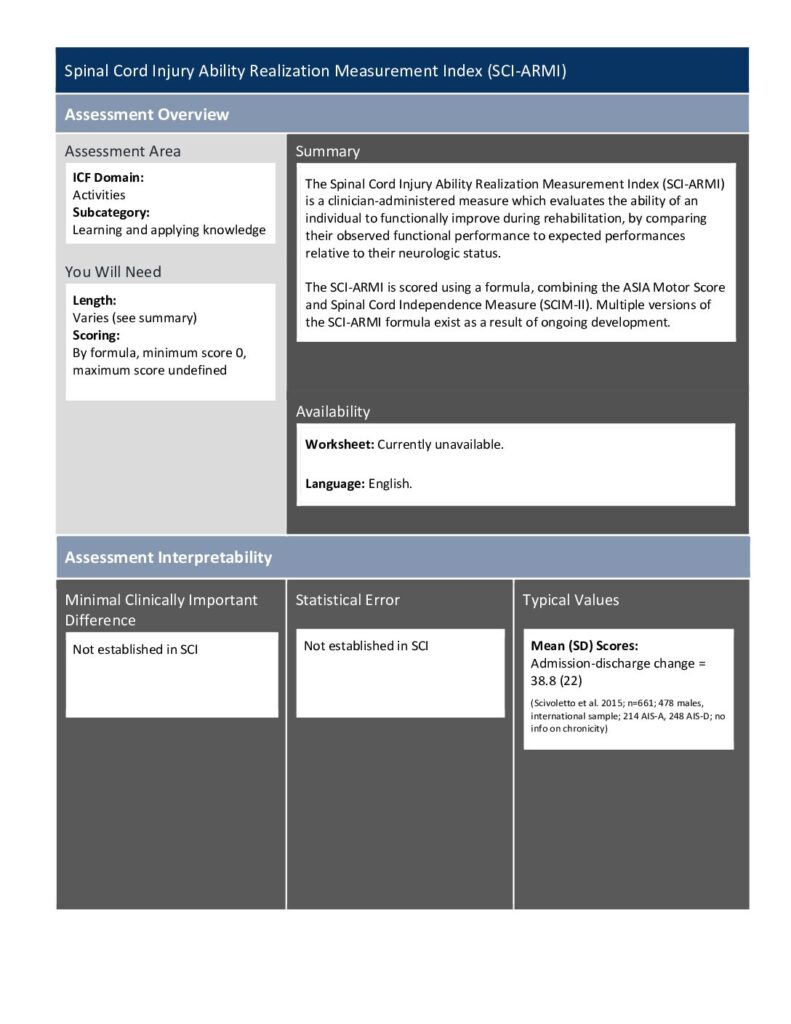 Spinal Cord Injury Ability Realization Measurement Index (SCI-ARMI)

Assessment Overview

Assessment Area

ICF Domain:
Activities
Subcategory:
Learning and applying knowledge

You Will Need

Length:
Varies (see summary)
Scoring:
By formula, minimum score 0, maximum score undefined

Summary

The Spinal Cord Injury Ability Realization Measurement Index (SCI-ARMI) is a clinician-administered measure which evaluates the ability of an individual to functionally improve during rehabilitation, by comparing their observed functional performance to expected performances relative to their neurologic status.

The SCI-ARMI is scored using a formula, combining the ASIA Motor Score and Spinal Cord Independence Measure (SCIM-II). Multiple versions of the SCI-ARMI formula exist as a result of ongoing development.

Availability

Worksheet: Currently unavailable.

Language: English.

Assessment Interpretability

Minimal Clinically Important Difference

Not established in SCI

Statistical Error

Not established in SCI

Typical Values

Mean (SD) Scores:
Admission-discharge change = 38.8 (22)

(Scivoletto et al. 2015; n=661; 478 males, international sample; 214 AIS-A, 248 AIS-D; no info on chronicity)